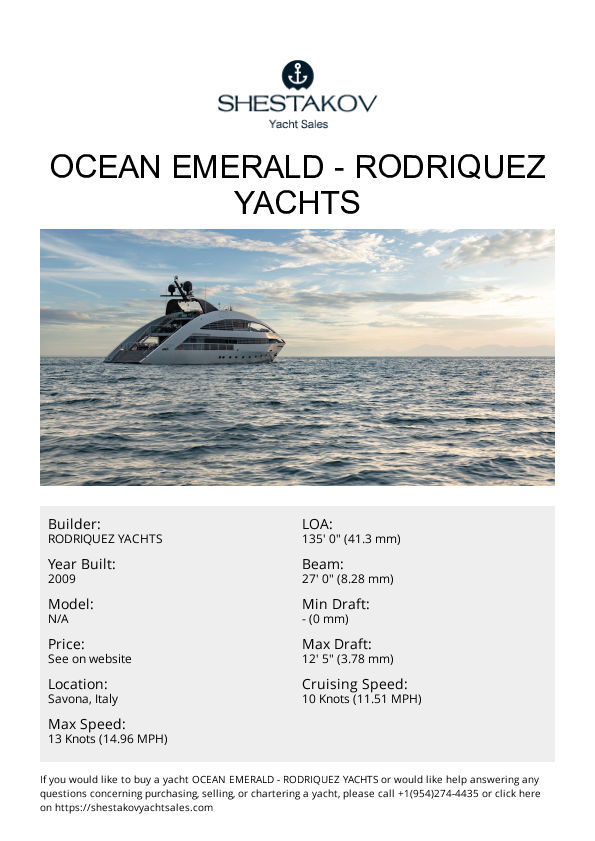 SHESTAKOV
Yacht Sales

OCEAN EMERALD - RODRIQUEZ YACHTS

Builder:
RODRIQUEZ YACHTS

Year Built:
2009

Model:
N/A

Price:
See on website

Location:
Savona, Italy

Max Speed:
13 Knots (14.96 MPH)

LOA:
135' 0" (41.3 mm)

Beam:
27' 0" (8.28 mm)

Min Draft:
- (0 mm)

Max Draft:
12' 5" (3.78 mm)

Cruising Speed:
10 Knots (11.51 MPH)

If you would like to buy a yacht OCEAN EMERALD - RODRIQUEZ YACHTS or would like help answering any questions concerning purchasing, selling, or chartering a yacht, please call +1(954)274-4435 or click here on https://shestakovyachtsales.com